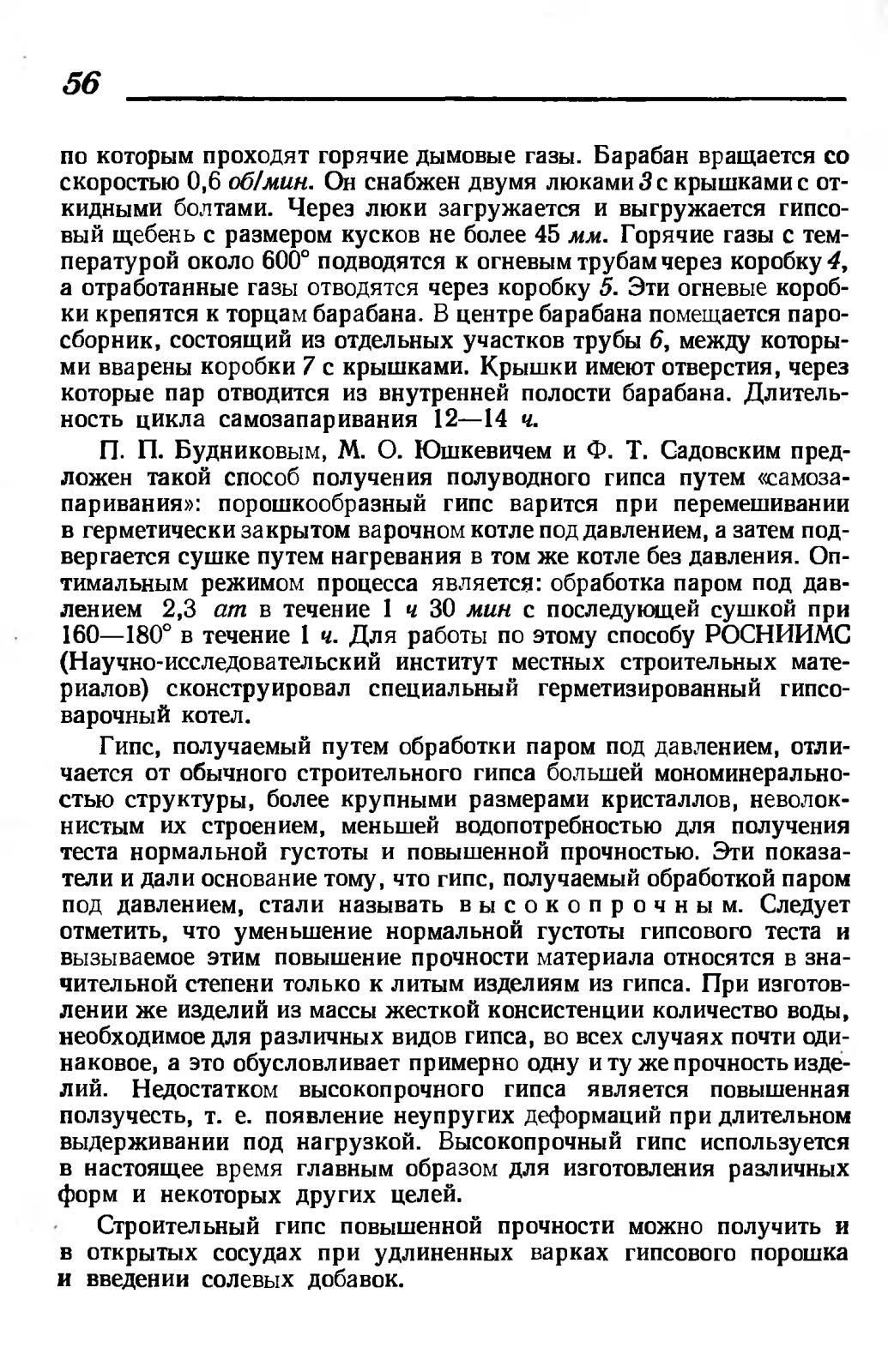 56

по которым проходят горячие дымовые газы. Барабан вращается со скоростью 0,6 об/мин. Он снабжен двумя люками 3 с крышками с откидными болтами. Через люки загружается и выгружается гипсовый щебень с размером кусков не более 45 мм. Горячие газы с температурой около 600° подводятся к огневым трубам через коробку 4, а отработанные газы отводятся через коробку 5. Эти огневые коробки крепятся к торцам барабана. В центре барабана помещается паросборник, состоящий из отдельных участков трубы 6, между которыми вварены коробки 7 с крышками. Крышки имеют отверстия, через которые пар отводится из внутренней полости барабана. Длительность цикла самозапаривания 12—14 ч.

П. П. Будниковым, М. О. Юшкевичем и Ф. Т. Садовским предложен такой способ получения полуводного гипса путем «самозапаривания»: порошкообразный гипс варится при перемешивании в герметически закрытом варочном котле под давлением, а затем подвергается сушке путем нагревания в том же котле без давления. Оптимальным режимом процесса является: обработка паром под давлением 2,3 ат в течение 1 ч 30 мин с последующей сушкой при 160—180° в течение 1 ч. Для работы по этому способу РОСНИИМС (Научно-исследовательский институт местных строительных материалов) сконструировал специальный герметизированный гипсоварочный котел.

Гипс, получаемый путем обработки паром под давлением, отличается от обычного строительного гипса большей мономинеральностью структуры, более крупными размерами кристаллов, неволокнистым их строением, меньшей водопотребностью для получения теста нормальной густоты и повышенной прочностью. Эти показатели и дали основание тому, что гипс, получаемый обработкой паром под давлением, стали называть высокопрочным. Следует отметить, что уменьшение нормальной густоты гипсового теста и вызываемое этим повышение прочности материала относятся в значительной степени только к литым изделиям из гипса. При изготовлении же изделий из массы жесткой консистенции количество воды, необходимое для различных видов гипса, во всех случаях почти одинаковое, а это обусловливает примерно одну и ту же прочность изделий. Недостатком высокопрочного гипса является повышенная ползучесть, т. е. появление неупругих деформаций при длительном выдерживании под нагрузкой. Высокопрочный гипс используется в настоящее время главным образом для изготовления различных форм и некоторых других целей.

Строительный гипс повышенной прочности можно получить и в открытых сосудах при удлиненных варках гипсового порошка и введении солевых добавок.